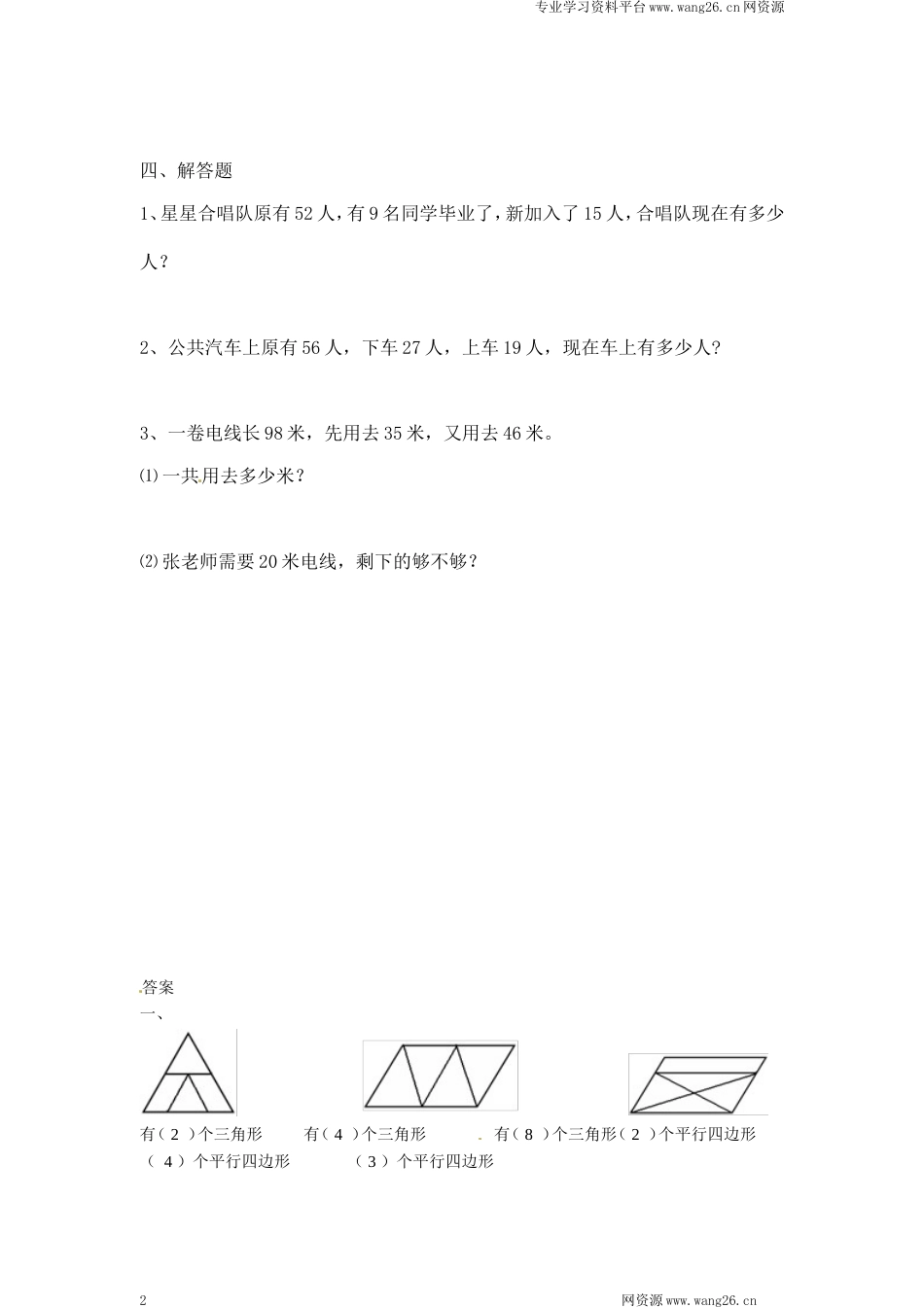 专业学习资料平台www.wang26.cn网资源

四、解答题

1、星星合唱队原有52人，有9名同学毕业了，新加入了15人，合唱队现在有多少人？

2、公共汽车上原有56人，下车27人，上车19人，现在车上有多少人？

3、一卷电线长98米，先用去35米，又用去46米。

⑴一共用去多少米？

⑵张老师需要20米电线，剩下的够不够？

答案

一、

有（ 2 ）个三角形　有（ 4 ）个三角形　有（ 8 ）个三角形（ 2 ）个平行四边形

（ 4 ）个平行四边形　（ 3 ）个平行四边形

2　网资源www.wang26.cn